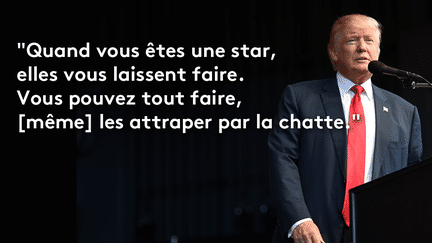 "Quand vous êtes une star, elles vous laissent faire. Vous pouvez tout faire, [même] les attraper par la chatte."